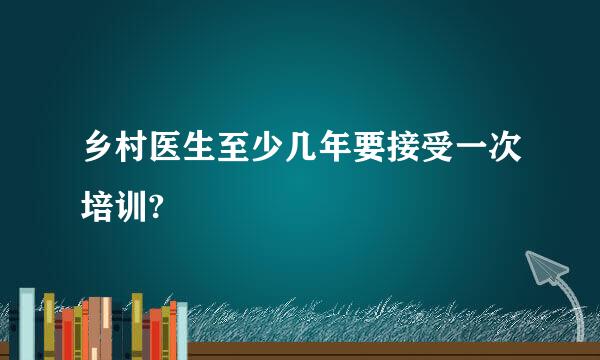 乡村医生至少几年要接受一次培训?